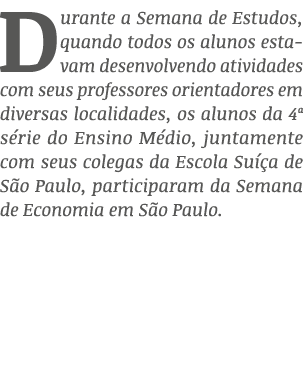 Durante a Semana de Estudos, quando todos os alunos estavam desenvolvendo atividades com seus professores orientadores em diversas localidades, os alunos da 4ª série do Ensino Médio, juntamente com seus colegas da Escola Suíça de São Paulo, participaram da Semana de Economia em São Paulo.